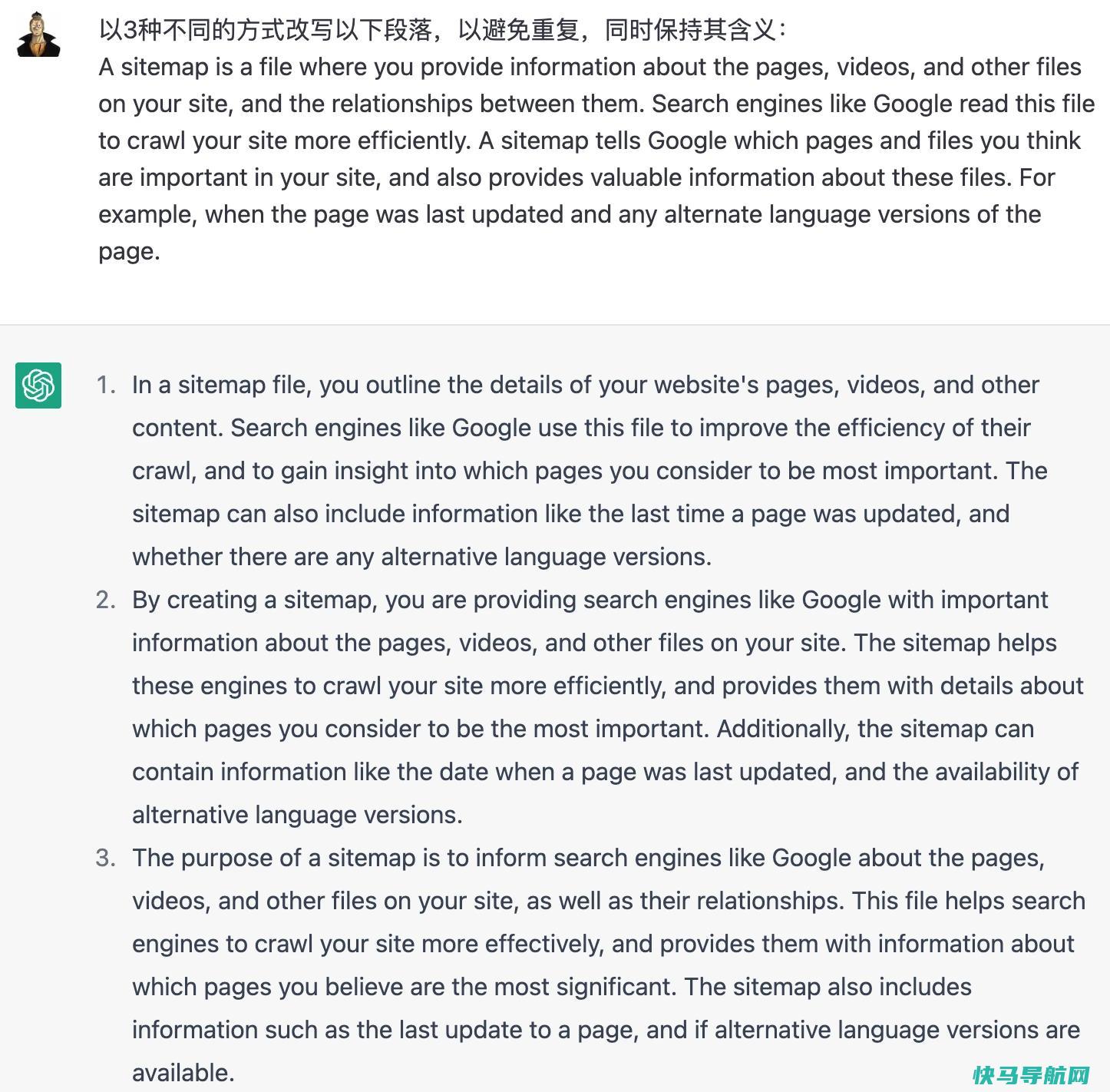 以3种不同的方式改写以下段落，以避免重复，同时保持其含义：
A sitemap is a file where you provide information about the pages, videos, and other files on your site, and the relationships between them. Search engines like Google read this file to crawl your site more efficiently. A sitemap tells Google which pages and files you think are important in your site, and also provides valuable information about these files. For example, when the page was last updated and any alternate language versions of the page.

1. In a sitemap file, you outline the details of your website's pages, videos, and other content. Search engines like Google use this file to improve the efficiency of their crawl, and to gain insight into which pages you consider to be most important. The sitemap can also include information like the last time a page was updated, and whether there are any alternative language versions.
2. By creating a sitemap, you are providing search engines like Google with important information about the pages, videos, and other files on your site. The sitemap helps these engines to crawl your site more efficiently, and provides them with details about which pages you consider to be the most important. Additionally, the sitemap can contain information like the date when a page was last updated, and the availability of alternative language versions.
3. The purpose of a sitemap is to inform search engines like Google about the pages, videos, and other files on your site, as well as their relationships. This file helps search engines to crawl your site more effectively, and provides them with information about which pages you believe are the most significant. The sitemap also includes information such as the last update to a page, and if alternative language versions are available.

快马导航网